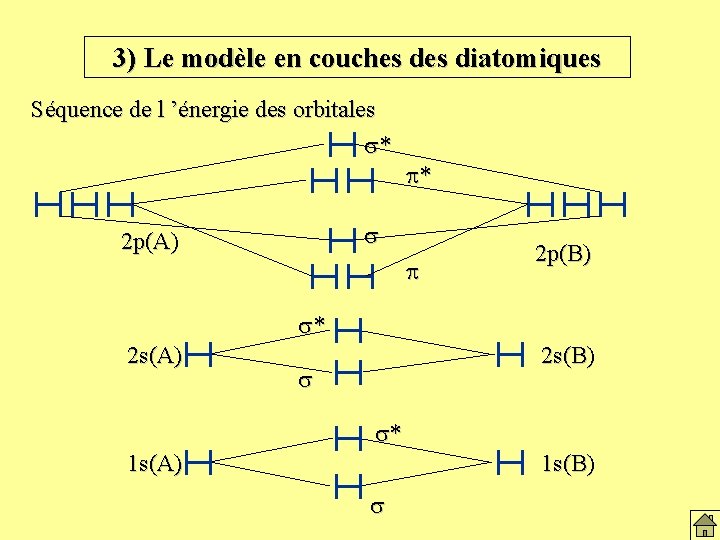 3) Le modèle en couches des diatomiques

Séquence de l ’énergie des orbitales

$\sigma^*$

$\pi^*$

2p(A)

$\sigma$

2p(B)

$\pi$

$\sigma^*$

2s(A)

2s(B)

$\sigma$

$\sigma^*$

1s(A)

1s(B)

$\sigma$